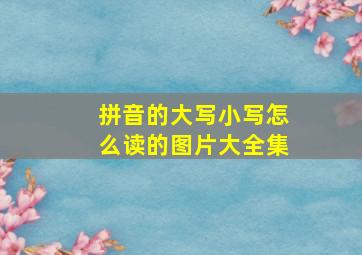 拼音的大写小写怎么读的图片大全集